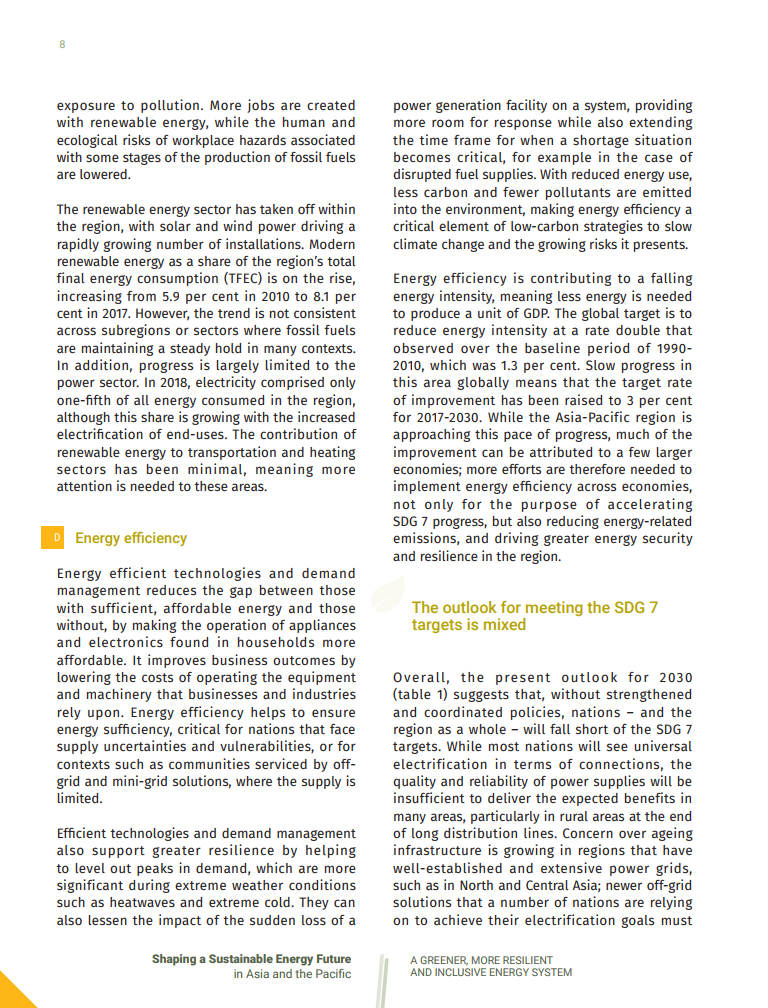 8

exposure to pollution. More jobs are created with renewable energy, while the human and ecological risks of workplace hazards associated with some stages of the production of fossil fuels are lowered.

The renewable energy sector has taken off within the region, with solar and wind power driving a rapidly growing number of installations. Modern renewable energy as a share of the region's total final energy consumption (TFEC) is on the rise, increasing from 5.9 per cent in 2010 to 8.1 per cent in 2017. However, the trend is not consistent across subregions or sectors where fossil fuels are maintaining a steady hold in many contexts. In addition, progress is largely limited to the power sector. In 2018, electricity comprised only one-fifth of all energy consumed in the region, although this share is growing with the increased electrification of end-uses. The contribution of renewable energy to transportation and heating sectors has been minimal, meaning more attention is needed to these areas.

D Energy efficiency

Energy efficient technologies and demand management reduces the gap between those with sufficient, affordable energy and those without, by making the operation of appliances and electronics found in households more affordable. It improves business outcomes by lowering the costs of operating the equipment and machinery that businesses and industries rely upon. Energy efficiency helps to ensure energy sufficiency, critical for nations that face supply uncertainties and vulnerabilities, or for contexts such as communities serviced by off-grid and mini-grid solutions, where the supply is limited.

Efficient technologies and demand management also support greater resilience by helping to level out peaks in demand, which are more significant during extreme weather conditions such as heatwaves and extreme cold. They can also lessen the impact of the sudden loss of a power generation facility on a system, providing more room for response while also extending the time frame for when a shortage situation becomes critical, for example in the case of disrupted fuel supplies. With reduced energy use, less carbon and fewer pollutants are emitted into the environment, making energy efficiency a critical element of low-carbon strategies to slow climate change and the growing risks it presents.

Energy efficiency is contributing to a falling energy intensity, meaning less energy is needed to produce a unit of GDP. The global target is to reduce energy intensity at a rate double that observed over the baseline period of 1990-2010, which was 1.3 per cent. Slow progress in this area globally means that the target rate of improvement has been raised to 3 per cent for 2017-2030. While the Asia-Pacific region is approaching this pace of progress, much of the improvement can be attributed to a few larger economies; more efforts are therefore needed to implement energy efficiency across economies, not only for the purpose of accelerating SDG 7 progress, but also reducing energy-related emissions, and driving greater energy security and resilience in the region.

The outlook for meeting the SDG 7 targets is mixed

Overall, the present outlook for 2030 (table 1) suggests that, without strengthened and coordinated policies, nations – and the region as a whole – will fall short of the SDG 7 targets. While most nations will see universal electrification in terms of connections, the quality and reliability of power supplies will be insufficient to deliver the expected benefits in many areas, particularly in rural areas at the end of long distribution lines. Concern over ageing infrastructure is growing in regions that have well-established and extensive power grids, such as in North and Central Asia; newer off-grid solutions that a number of nations are relying on to achieve their electrification goals must

Shaping a Sustainable Energy Future in Asia and the Pacific

A GREENER, MORE RESILIENT AND INCLUSIVE ENERGY SYSTEM